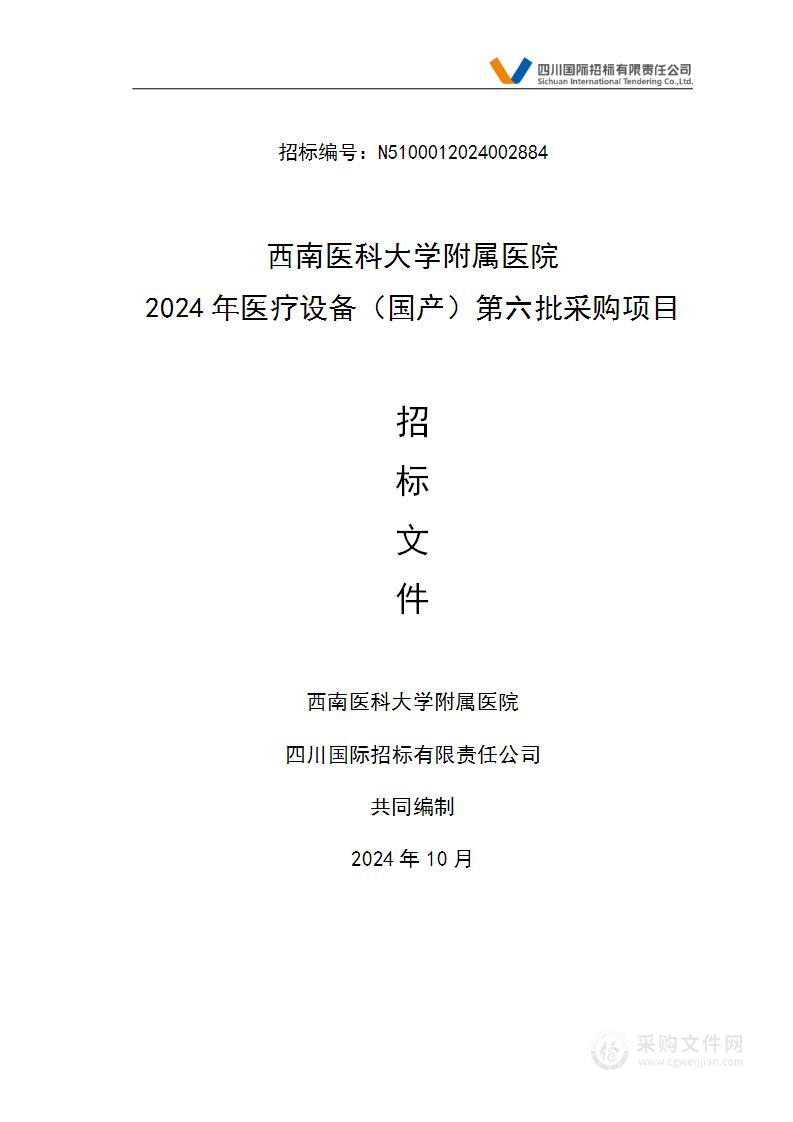 四川国际招标有限责任公司
Sichuan International Tendering Co.,Ltd.

招标编号：N5100012024002884

西南医科大学附属医院
2024 年医疗设备（国产）第六批采购项目

招
标
文
件

西南医科大学附属医院

四川国际招标有限责任公司

共同编制

2024 年 10 月

采购文件网
www.cgwenjian.com